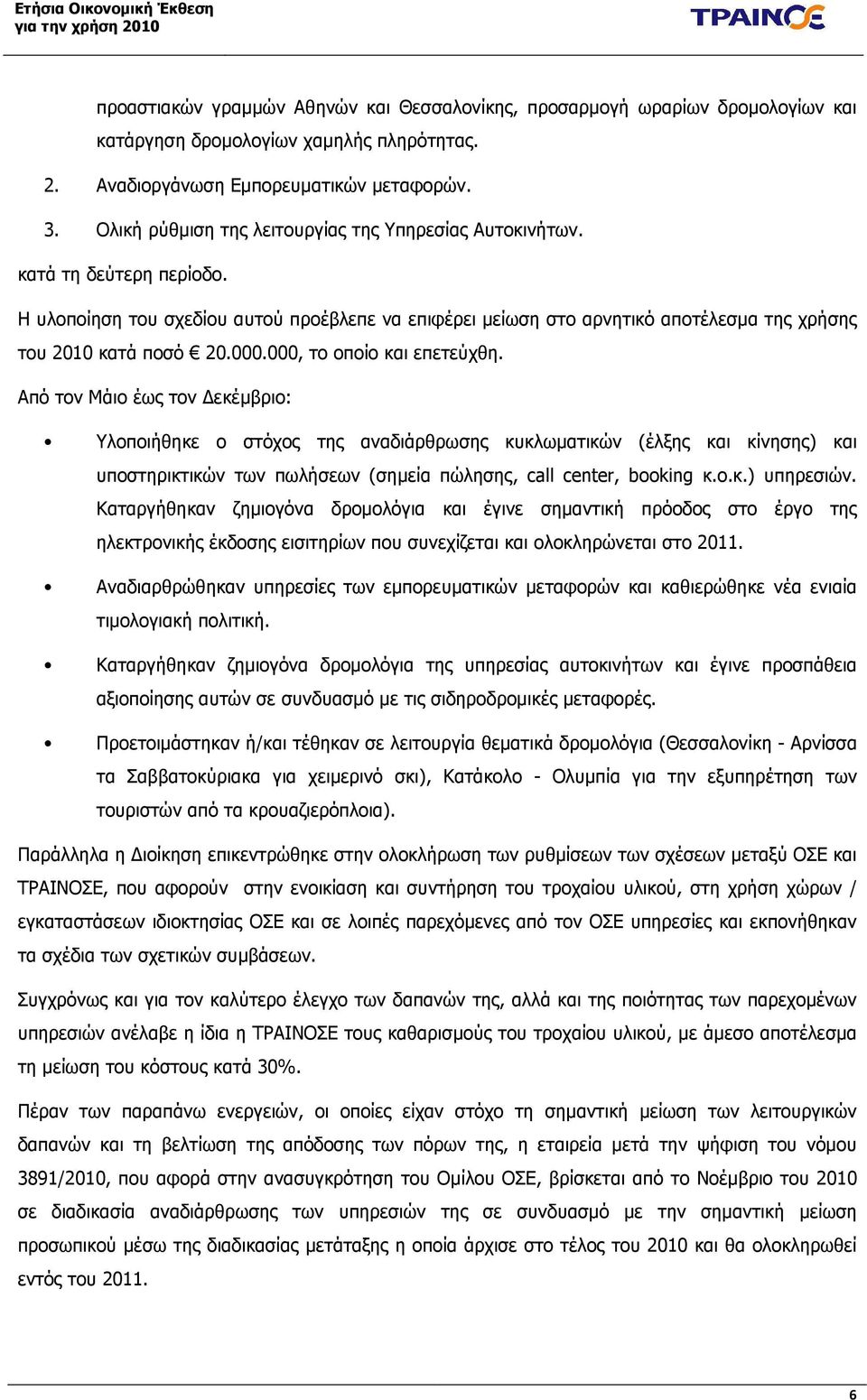 Ετήσια Οικονομική Έκθεση
για την χρήση 2010

ΤΡΑΙΝΟΣΕ

προαστιακών γραμμών Αθηνών και Θεσσαλονίκης, προσαρμογή ωραρίων δρομολογίων και κατάργηση δρομολογίων χαμηλής πληρότητας.

2. Αναδιοργάνωση Εμπορευματικών μεταφορών.

3. Ολική ρύθμιση της λειτουργίας της Υπηρεσίας Αυτοκινήτων.

κατά τη δεύτερη περίοδο.

Η υλοποίηση του σχεδίου αυτού προέβλεπε να επιφέρει μείωση στο αρνητικό αποτέλεσμα της χρήσης του 2010 κατά ποσό € 20.000.000, το οποίο και επετεύχθη.

Από τον Μάιο έως τον Δεκέμβριο:

• Υλοποιήθηκε ο στόχος της αναδιάρθρωσης κυκλωματικών (έλξης και κίνησης) και υποστηρικτικών των πωλήσεων (σημεία πώλησης, call center, booking κ.ο.κ.) υπηρεσιών. Καταργήθηκαν ζημιογόνα δρομολόγια και έγινε σημαντική πρόοδος στο έργο της ηλεκτρονικής έκδοσης εισιτηρίων που συνεχίζεται και ολοκληρώνεται στο 2011.

• Αναδιαρθρώθηκαν υπηρεσίες των εμπορευματικών μεταφορών και καθιερώθηκε νέα ενιαία τιμολογιακή πολιτική.

• Καταργήθηκαν ζημιογόνα δρομολόγια της υπηρεσίας αυτοκινήτων και έγινε προσπάθεια αξιοποίησης αυτών σε συνδυασμό με τις σιδηροδρομικές μεταφορές.

• Προετοιμάστηκαν ή/και τέθηκαν σε λειτουργία θεματικά δρομολόγια (Θεσσαλονίκη - Αρνίσσα τα Σαββατοκύριακα για χειμερινό σκι), Κατάκολο - Ολυμπία για την εξυπηρέτηση των τουριστών από τα κρουαζιερόπλοια).

Παράλληλα η Διοίκηση επικεντρώθηκε στην ολοκλήρωση των ρυθμίσεων των σχέσεων μεταξύ ΟΣΕ και ΤΡΑΙΝΟΣΕ, που αφορούν στην ενοικίαση και συντήρηση του τροχαίου υλικού, στη χρήση χώρων / εγκαταστάσεων ιδιοκτησίας ΟΣΕ και σε λοιπές παρεχόμενες από τον ΟΣΕ υπηρεσίες και εκπονήθηκαν τα σχέδια των σχετικών συμβάσεων.

Συγχρόνως και για τον καλύτερο έλεγχο των δαπανών της, αλλά και της ποιότητας των παρεχομένων υπηρεσιών ανέλαβε η ίδια η ΤΡΑΙΝΟΣΕ τους καθαρισμούς του τροχαίου υλικού, με άμεσο αποτέλεσμα τη μείωση του κόστους κατά 30%.

Πέραν των παραπάνω ενεργειών, οι οποίες είχαν στόχο τη σημαντική μείωση των λειτουργικών δαπανών και τη βελτίωση της απόδοσης των πόρων της, η εταιρεία μετά την ψήφιση του νόμου 3891/2010, που αφορά στην ανασυγκρότηση του Ομίλου ΟΣΕ, βρίσκεται από το Νοέμβριο του 2010 σε διαδικασία αναδιάρθρωσης των υπηρεσιών της σε συνδυασμό με την σημαντική μείωση προσωπικού μέσω της διαδικασίας μετάταξης η οποία άρχισε στο τέλος του 2010 και θα ολοκληρωθεί εντός του 2011.

6